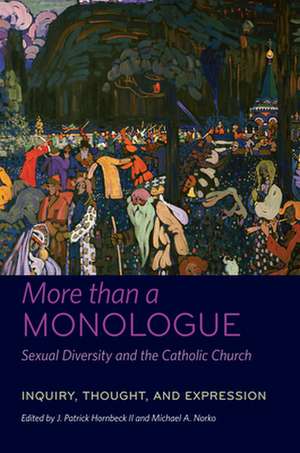 More than a
MONOLOGUE

Sexual Diversity and the Catholic Church

INQUIRY, THOUGHT, AND EXPRESSION

Edited by J. Patrick Hornbeck II and Michael A. Norko